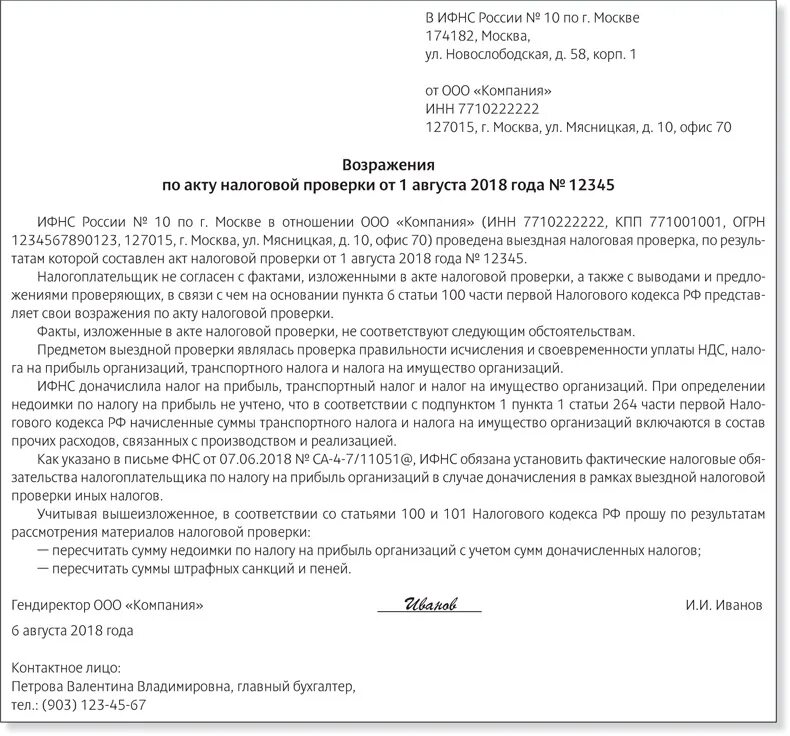 В ИФНС России № 10 по г. Москве
174182, Москва,
ул. Новослободская, д. 58, корп. 1

от ООО «Компания»
ИНН 7710222222
127015, г. Москва, ул. Мясницкая, д. 10, офис 70

Возражения
по акту налоговой проверки от 1 августа 2018 года № 12345

ИФНС России № 10 по г. Москве в отношении ООО «Компания» (ИНН 7710222222, КПП 771001001, ОГРН 1234567890123, 127015, г. Москва, ул. Мясницкая, д. 10, офис 70) проведена выездная налоговая проверка, по результатам которой составлен акт налоговой проверки от 1 августа 2018 года № 12345.

Налогоплательщик не согласен с фактами, изложенными в акте налоговой проверки, а также с выводами и предложениями проверяющих, в связи с чем на основании пункта 6 статьи 100 части первой Налогового кодекса РФ представляет свои возражения по акту налоговой проверки.

Факты, изложенные в акте налоговой проверки, не соответствуют следующим обстоятельствам.

Предметом выездной проверки являлась проверка правильности исчисления и своевременности уплаты НДС, налога на прибыль организаций, транспортного налога и налога на имущество организаций.

ИФНС доначислила налог на прибыль, транспортный налог и налог на имущество организаций. При определении недоимки по налогу на прибыль не учтено, что в соответствии с подпунктом 1 пункта 1 статьи 264 части первой Налогового кодекса РФ начисленные суммы транспортного налога и налога на имущество организаций включаются в состав прочих расходов, связанных с производством и реализацией.

Как указано в письме ФНС от 07.06.2018 № СА-4-7/11051@, ИФНС обязана установить фактические налоговые обязательства налогоплательщика по налогу на прибыль организаций в случае доначисления в рамках выездной налоговой проверки иных налогов.

Учитывая вышеизложенное, в соответствии со статьями 100 и 101 Налогового кодекса РФ прошу по результатам рассмотрения материалов налоговой проверки:
— пересчитать сумму недоимки по налогу на прибыль организаций с учетом сумм доначисленных налогов;
— пересчитать суммы штрафных санкций и пеней.

Гендиректор ООО «Компания» Иванов И.И. Иванов

6 августа 2018 года

Контактное лицо:
Петрова Валентина Владимировна, главный бухгалтер,
тел.: (903) 123-45-67